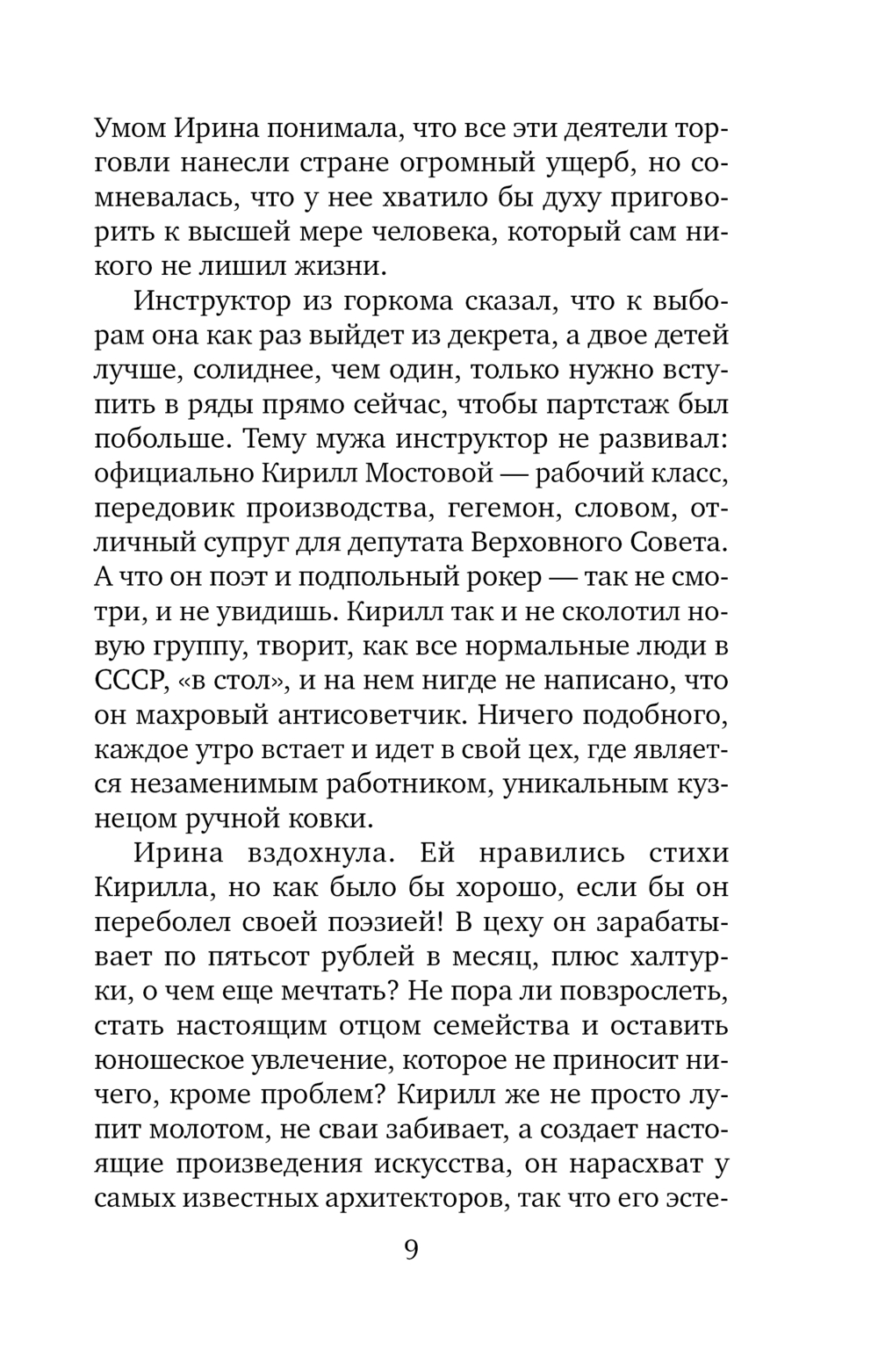 Умом Ирина понимала, что все эти деятели торговли нанесли стране огромный ущерб, но сомневалась, что у нее хватило бы духу приговорить к высшей мере человека, который сам никого не лишил жизни.

Инструктор из горкома сказал, что к выборам она как раз выйдет из декрета, а двое детей лучше, солиднее, чем один, только нужно вступить в ряды прямо сейчас, чтобы партстаж был побольше. Тему мужа инструктор не развивал: официально Кирилл Мостовой — рабочий класс, передовик производства, гегемон, словом, отличный супруг для депутата Верховного Совета. А что он поэт и подпольный рокер — так не смотри, и не увидишь. Кирилл так и не сколотил новую группу, творит, как все нормальные люди в СССР, «в стол», и на нем нигде не написано, что он махровый антисоветчик. Ничего подобного, каждое утро встает и идет в свой цех, где является незаменимым работником, уникальным кузнецом ручной ковки.

Ирина вздохнула. Ей нравились стихи Кирилла, но как было бы хорошо, если бы он переболел своей поэзией! В цеху он зарабатывает по пятьсот рублей в месяц, плюс халтурки, о чем еще мечтать? Не пора ли повзрослеть, стать настоящим отцом семейства и оставить юношеское увлечение, которое не приносит ничего, кроме проблем? Кирилл же не просто лупит молотом, не сваи забивает, а создает настоящие произведения искусства, он нарасхват у самых известных архитекторов, так что его эсте-

9